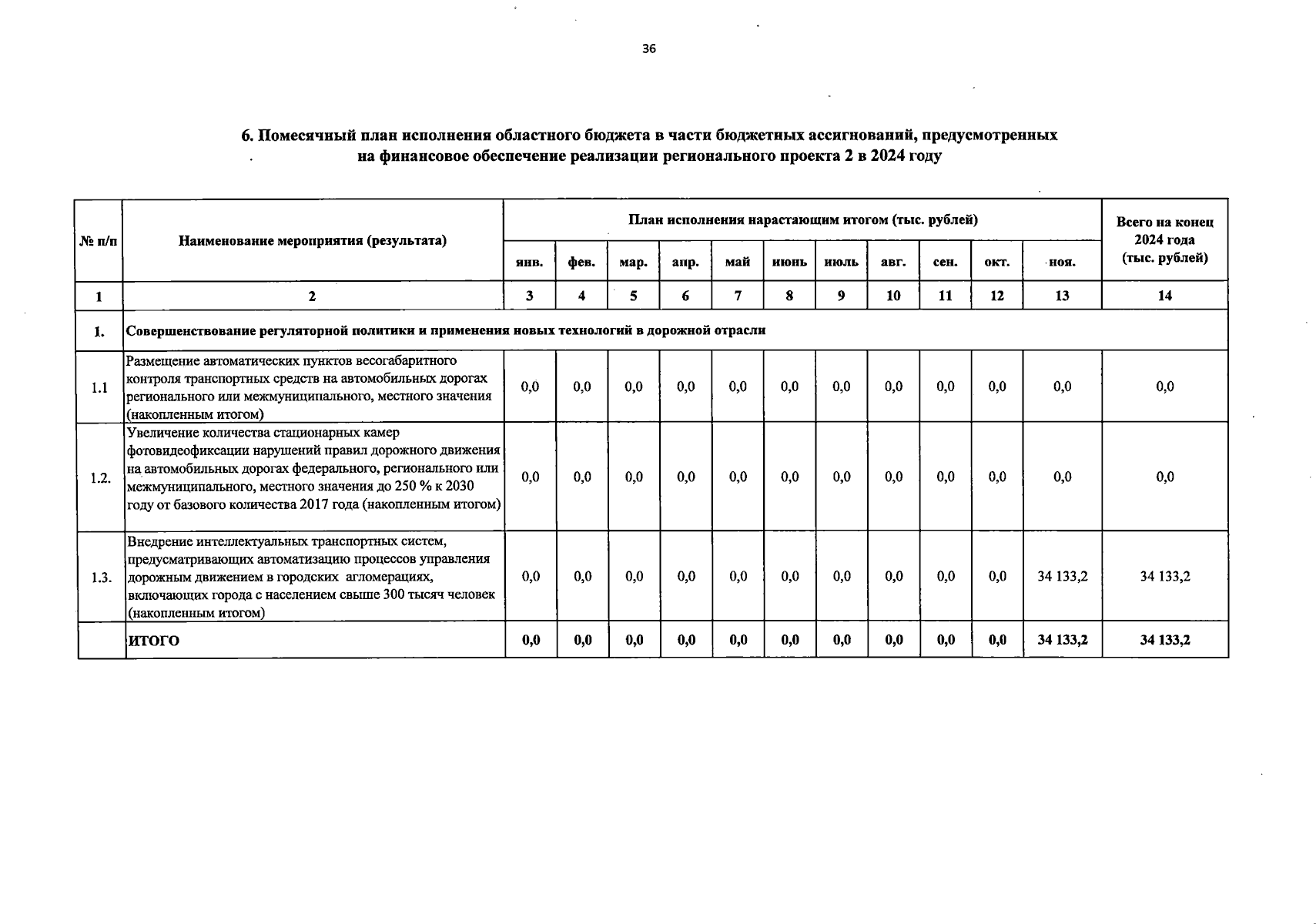 36

6. Помесячный план исполнения областного бюджета в части бюджетных ассигнований, предусмотренных на финансовое обеспечение реализации регионального проекта 2 в 2024 году

| № п/п | Наименование мероприятия (результата) | План исполнения нарастающим итогом (тыс. рублей) | | | | | | | | | | | Всего на конец 2024 года (тыс. рублей) |
|---|---|---|---|---|---|---|---|---|---|---|---|---|---|
| | | янв. | фев. | мар. | апр. | май | июнь | июль | авг. | сен. | окт. | ноя. | |
| 1 | 2 | 3 | 4 | 5 | 6 | 7 | 8 | 9 | 10 | 11 | 12 | 13 | 14 |
| 1. | Совершенствование регуляторной политики и применения новых технологий в дорожной отрасли | | | | | | | | | | | | |
| 1.1 | Размещение автоматических пунктов весогабаритного контроля транспортных средств на автомобильных дорогах регионального или межмуниципального, местного значения (накопленным итогом) | 0,0 | 0,0 | 0,0 | 0,0 | 0,0 | 0,0 | 0,0 | 0,0 | 0,0 | 0,0 | 0,0 | 0,0 |
| 1.2. | Увеличение количества стационарных камер фотовидеофиксации нарушений правил дорожного движения на автомобильных дорогах федерального, регионального или межмуниципального, местного значения до 250 % к 2030 году от базового количества 2017 года (накопленным итогом) | 0,0 | 0,0 | 0,0 | 0,0 | 0,0 | 0,0 | 0,0 | 0,0 | 0,0 | 0,0 | 0,0 | 0,0 |
| 1.3. | Внедрение интеллектуальных транспортных систем, предусматривающих автоматизацию процессов управления дорожным движением в городских агломерациях, включающих города с населением свыше 300 тысяч человек (накопленным итогом) | 0,0 | 0,0 | 0,0 | 0,0 | 0,0 | 0,0 | 0,0 | 0,0 | 0,0 | 0,0 | 34 133,2 | 34 133,2 |
| | ИТОГО | 0,0 | 0,0 | 0,0 | 0,0 | 0,0 | 0,0 | 0,0 | 0,0 | 0,0 | 0,0 | 34 133,2 | 34 133,2 |